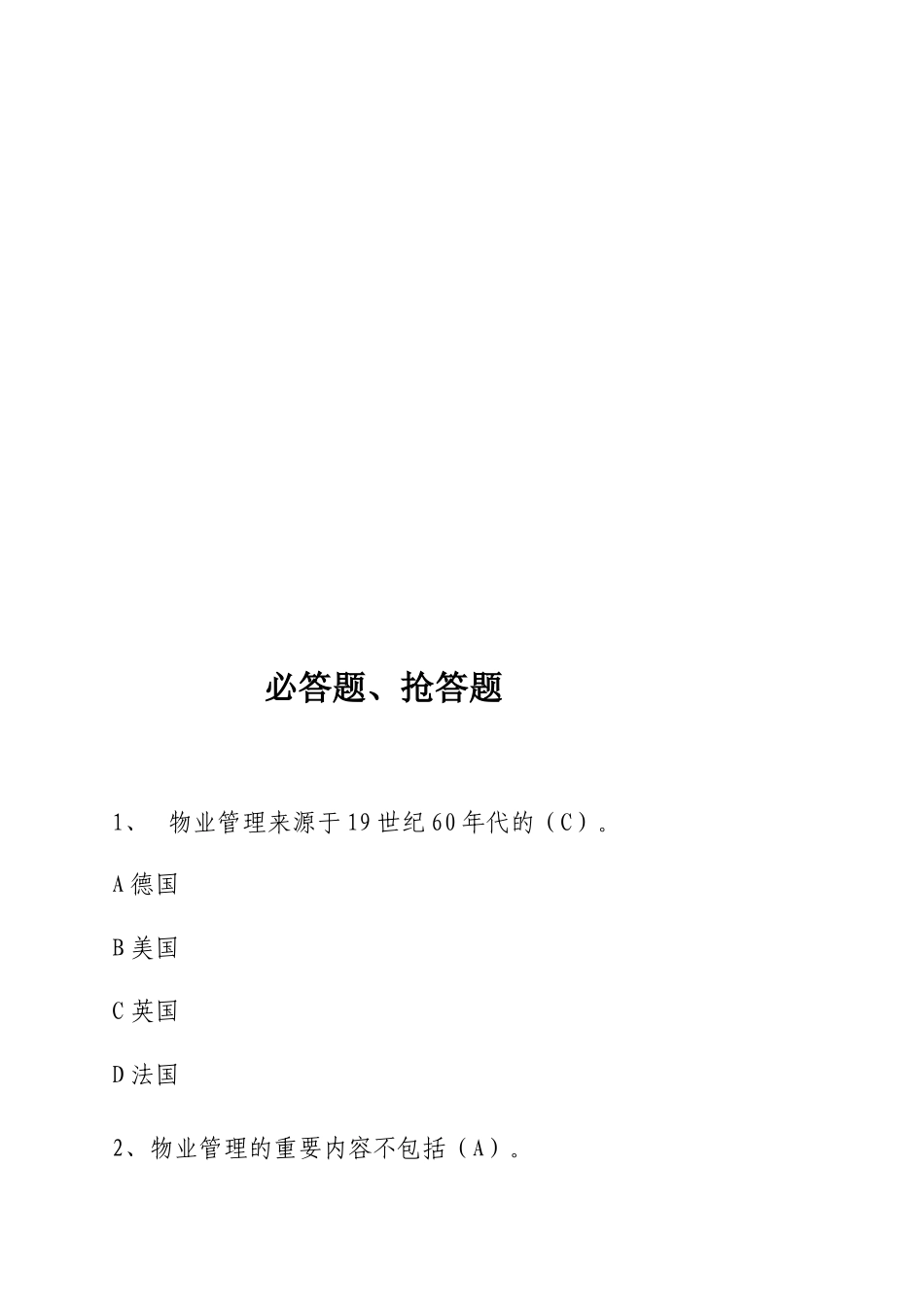 必答题、抢答题

1、 物业管理来源于19世纪60年代的（C）。

A德国

B美国

C英国

D法国

2、物业管理的重要内容不包括（A）。